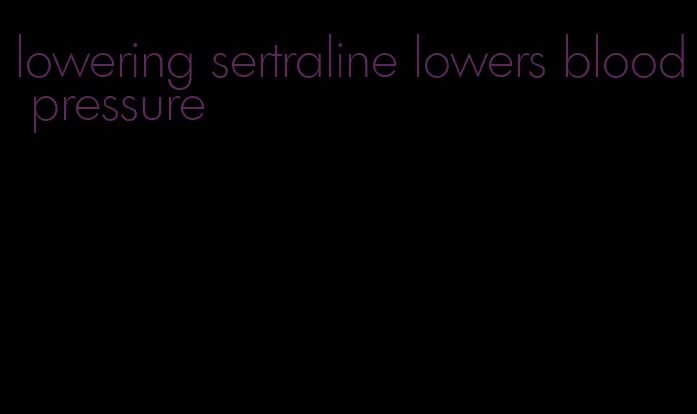 lowering sertraline lowers blood pressure